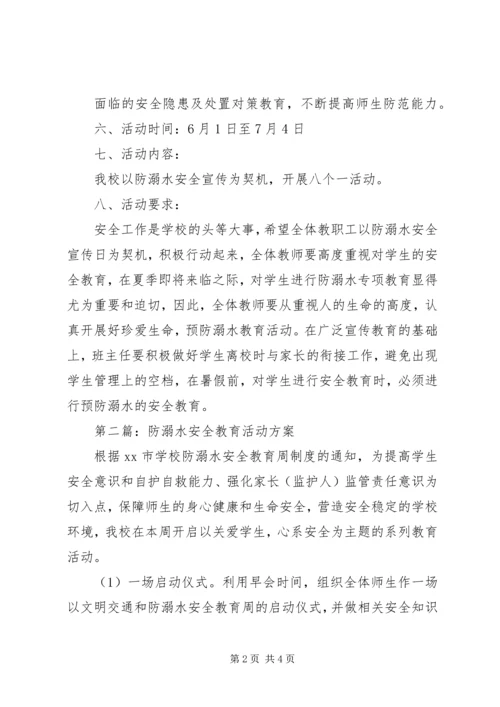 面临的安全隐患及处置对策教育，不断提高师生防范能力。

六、活动时间：6月1日至7月4日

七、活动内容：

我校以防溺水安全宣传为契机，开展八个一活动。

八、活动要求：

安全工作是学校的头等大事，希望全体教职工以防溺水安全宣传日为契机，积极行动起来，全体教师要高度重视对学生的安全教育，在夏季即将来临之际，对学生进行防溺水专项教育显得尤为重要和迫切，因此，全体教师要从重视人的生命的高度，认真开展好珍爱生命，预防溺水教育活动。在广泛宣传教育的基础上，班主任要积极做好学生离校时与家长的衔接工作，避免出现学生管理上的空档，在暑假前，对学生进行安全教育时，必须进行预防溺水的安全教育。

第二篇：防溺水安全教育活动方案

根据xx市学校防溺水安全教育周制度的通知，为提高学生安全意识和自护自救能力、强化家长（监护人）监管责任意识为切入点，保障师生的身心健康和生命安全，营造安全稳定的学校环境，我校在本周开启以关爱学生，心系安全为主题的系列教育活动。

（1）一场启动仪式。利用早会时间，组织全体师生作一场以文明交通和防溺水安全教育周的启动仪式，并做相关安全知识

第2页 共4页